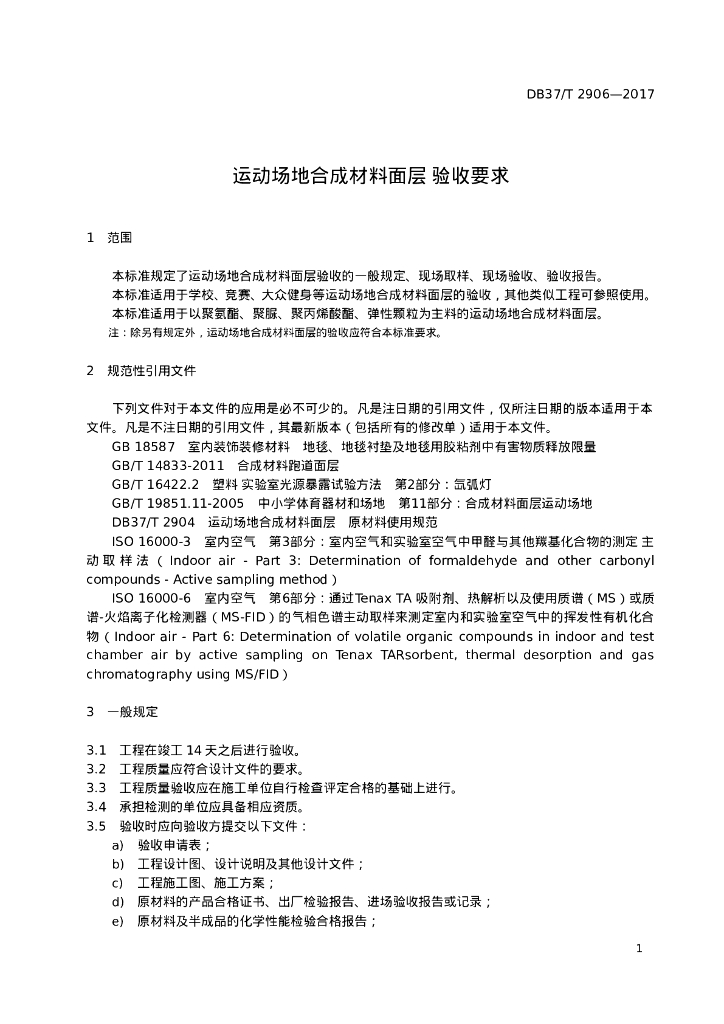 DB37/T 2906—2017

运动场地合成材料面层 验收要求

1 范围

本标准规定了运动场地合成材料面层验收的一般规定、现场取样、现场验收、验收报告。
本标准适用于学校、竞赛、大众健身等运动场地合成材料面层的验收，其他类似工程可参照使用。
本标准适用于以聚氨酯、聚脲、聚丙烯酸酯、弹性颗粒为主料的运动场地合成材料面层。
注：除另有规定外，运动场地合成材料面层的验收应符合本标准要求。

2 规范性引用文件

下列文件对于本文件的应用是必不可少的。凡是注日期的引用文件，仅所注日期的版本适用于本文件。凡是不注日期的引用文件，其最新版本（包括所有的修改单）适用于本文件。
GB 18587 室内装饰装修材料 地毯、地毯衬垫及地毯用胶粘剂中有害物质释放限量
GB/T 14833-2011 合成材料跑道面层
GB/T 16422.2 塑料 实验室光源暴露试验方法 第2部分：氙弧灯
GB/T 19851.11-2005 中小学体育器材和场地 第11部分：合成材料面层运动场地
DB37/T 2904 运动场地合成材料面层 原材料使用规范
ISO 16000-3 室内空气 第3部分：室内空气和实验室空气中甲醛与其他羰基化合物的测定 主动取样法（Indoor air - Part 3: Determination of formaldehyde and other carbonyl compounds - Active sampling method）
ISO 16000-6 室内空气 第6部分：通过Tenax TA 吸附剂、热解析以及使用质谱（MS）或质谱-火焰离子化检测器（MS-FID）的气相色谱主动取样来测定室内和实验室空气中的挥发性有机化合物（Indoor air - Part 6: Determination of volatile organic compounds in indoor and test chamber air by active sampling on Tenax TARsorbent, thermal desorption and gas chromatography using MS/FID）

3 一般规定

3.1 工程在竣工 14 天之后进行验收。
3.2 工程质量应符合设计文件的要求。
3.3 工程质量验收应在施工单位自行检查评定合格的基础上进行。
3.4 承担检测的单位应具备相应资质。
3.5 验收时应向验收方提交以下文件：
a) 验收申请表；
b) 工程设计图、设计说明及其他设计文件；
c) 工程施工图、施工方案；
d) 原材料的产品合格证书、出厂检验报告、进场验收报告或记录；
e) 原材料及半成品的化学性能检验合格报告；

1